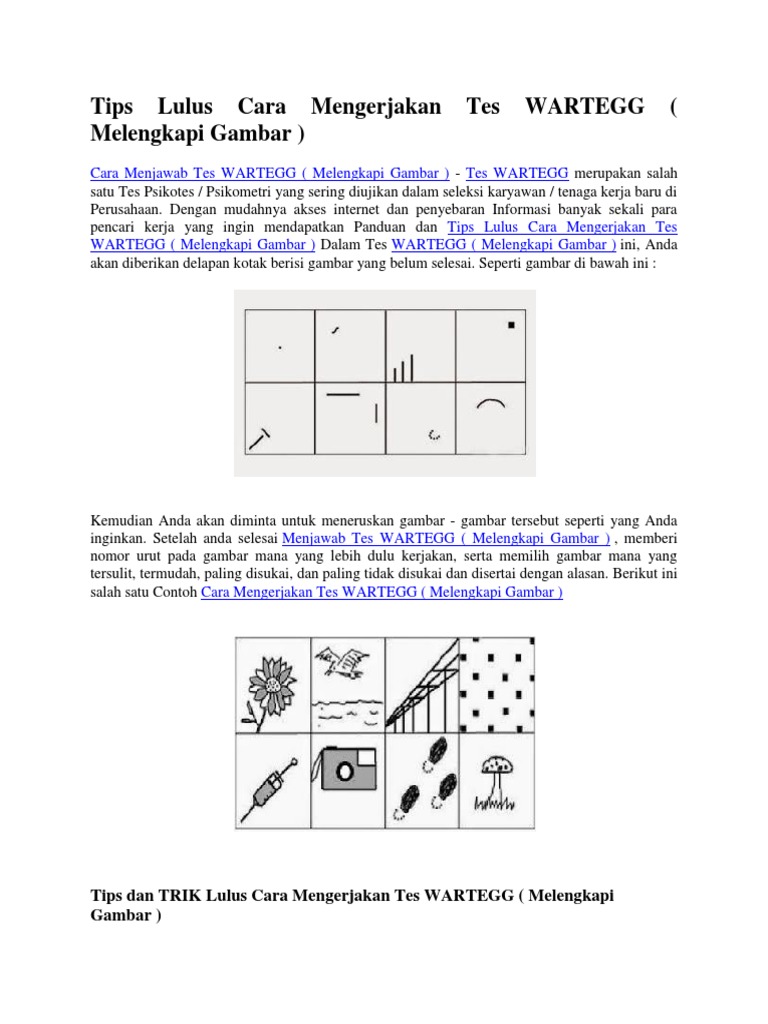 Tips Lulus Cara Mengerjakan Tes WARTEGG ( Melengkapi Gambar )

Cara Menjawab Tes WARTEGG ( Melengkapi Gambar ) - Tes WARTEGG merupakan salah satu Tes Psikotes / Psikometri yang sering diujikan dalam seleksi karyawan / tenaga kerja baru di Perusahaan. Dengan mudahnya akses internet dan penyebaran Informasi banyak sekali para pencari kerja yang ingin mendapatkan Panduan dan Tips Lulus Cara Mengerjakan Tes WARTEGG ( Melengkapi Gambar ) Dalam Tes WARTEGG ( Melengkapi Gambar ) ini, Anda akan diberikan delapan kotak berisi gambar yang belum selesai. Seperti gambar di bawah ini :

Kemudian Anda akan diminta untuk meneruskan gambar - gambar tersebut seperti yang Anda inginkan. Setelah anda selesai Menjawab Tes WARTEGG ( Melengkapi Gambar ) , memberi nomor urut pada gambar mana yang lebih dulu kerjakan, serta memilih gambar mana yang tersulit, termudah, paling disukai, dan paling tidak disukai dan disertai dengan alasan. Berikut ini salah satu Contoh Cara Mengerjakan Tes WARTEGG ( Melengkapi Gambar )

Tips dan TRIK Lulus Cara Mengerjakan Tes WARTEGG ( Melengkapi Gambar )